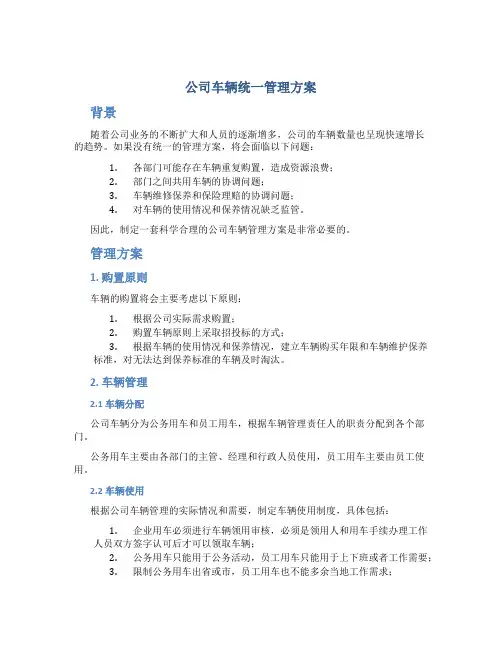 公司车辆统一管理方案

背景

随着公司业务的不断扩大和人员的逐渐增多，公司的车辆数量也呈现快速增长的趋势。如果没有统一的管理方案，将会面临以下问题：

1. 各部门可能存在车辆重复购置，造成资源浪费；
2. 部门之间共用车辆的协调问题；
3. 车辆维修保养和保险理赔的协调问题；
4. 对车辆的使用情况和保养情况缺乏监管。

因此，制定一套科学合理的公司车辆管理方案是非常必要的。

管理方案

1. 购置原则

车辆的购置将会主要考虑以下原则：

1. 根据公司实际需求购置；
2. 购置车辆原则上采取招投标的方式；
3. 根据车辆的使用情况和保养情况，建立车辆购买年限和车辆维护保养标准，对无法达到保养标准的车辆及时淘汰。

2. 车辆管理

2.1 车辆分配

公司车辆分为公务用车和员工用车，根据车辆管理责任人的职责分配到各个部门。

公务用车主要由各部门的主管、经理和行政人员使用，员工用车主要由员工使用。

2.2 车辆使用

根据公司车辆管理的实际情况和需要，制定车辆使用制度，具体包括：

1. 企业用车必须进行车辆领用审核，必须是领用人和用车手续办理工作人员双方签字认可后才可以领取车辆；
2. 公务用车只能用于公务活动，员工用车只能用于上下班或者工作需要；
3. 限制公务用车出省或市，员工用车也不能多余当地工作需求；